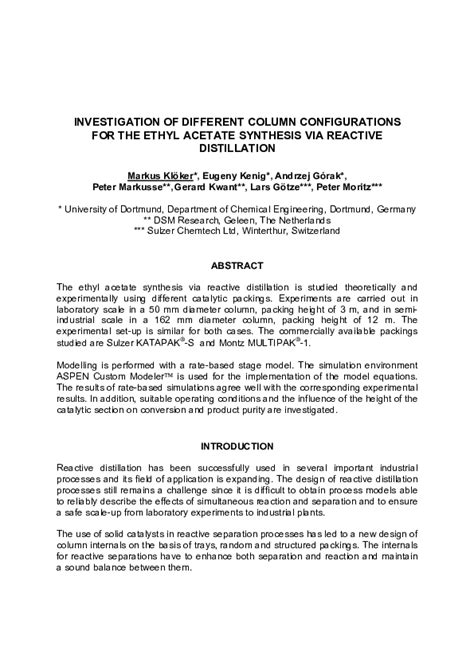 INVESTIGATION OF DIFFERENT COLUMN CONFIGURATIONS FOR THE ETHYL ACETATE SYNTHESIS VIA REACTIVE DISTILLATION

Markus Klöker*, Eugeny Kenig*, Andrzej Górak*, Peter Markusse**, Gerard Kwant**, Lars Götze***, Peter Moritz***

* University of Dortmund, Department of Chemical Engineering, Dortmund, Germany
** DSM Research, Geleen, The Netherlands
*** Sulzer Chemtech Ltd, Winterthur, Switzerland

ABSTRACT

The ethyl acetate synthesis via reactive distillation is studied theoretically and experimentally using different catalytic packings. Experiments are carried out in laboratory scale in a 50 mm diameter column, packing height of 3 m, and in semi-industrial scale in a 162 mm diameter column, packing height of 12 m. The experimental set-up is similar for both cases. The commercially available packings studied are Sulzer KATAPAK®-S and Montz MULTIPAK®-1.

Modelling is performed with a rate-based stage model. The simulation environment ASPEN Custom Modeler™ is used for the implementation of the model equations. The results of rate-based simulations agree well with the corresponding experimental results. In addition, suitable operating conditions and the influence of the height of the catalytic section on conversion and product purity are investigated.

INTRODUCTION

Reactive distillation has been successfully used in several important industrial processes and its field of application is expanding. The design of reactive distillation processes still remains a challenge since it is difficult to obtain process models able to reliably describe the effects of simultaneous reaction and separation and to ensure a safe scale-up from laboratory experiments to industrial plants.

The use of solid catalysts in reactive separation processes has led to a new design of column internals on the basis of trays, random and structured packings. The internals for reactive separations have to enhance both separation and reaction and maintain a sound balance between them.